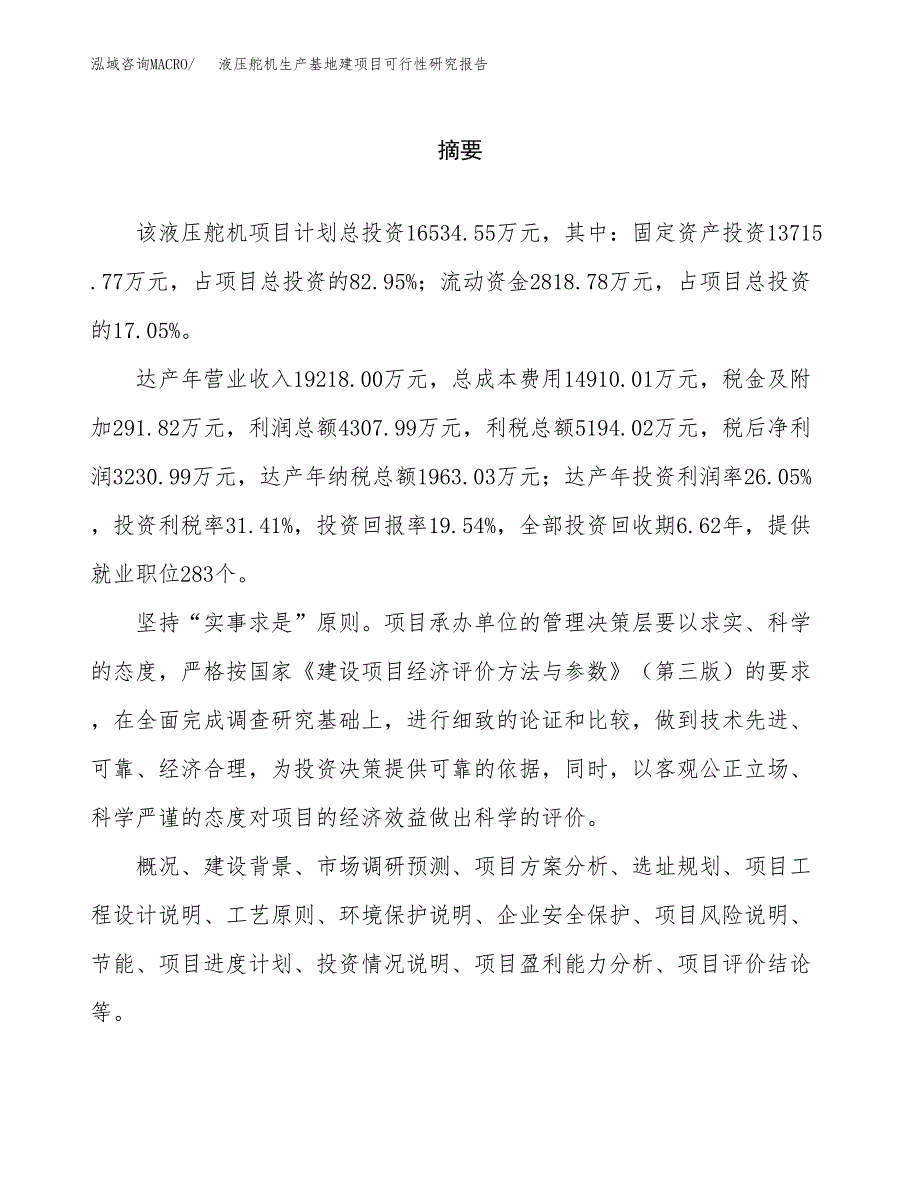 泓域咨询MACRO/　液压舵机生产基地建项目可行性研究报告

摘要

该液压舵机项目计划总投资16534.55万元，其中：固定资产投资13715.77万元，占项目总投资的82.95%；流动资金2818.78万元，占项目总投资的17.05%。

达产年营业收入19218.00万元，总成本费用14910.01万元，税金及附加291.82万元，利润总额4307.99万元，利税总额5194.02万元，税后净利润3230.99万元，达产年纳税总额1963.03万元；达产年投资利润率26.05%，投资利税率31.41%，投资回报率19.54%，全部投资回收期6.62年，提供就业职位283个。

坚持“实事求是”原则。项目承办单位的管理决策层要以求实、科学的态度，严格按国家《建设项目经济评价方法与参数》（第三版）的要求，在全面完成调查研究基础上，进行细致的论证和比较，做到技术先进、可靠、经济合理，为投资决策提供可靠的依据，同时，以客观公正立场、科学严谨的态度对项目的经济效益做出科学的评价。

概况、建设背景、市场调研预测、项目方案分析、选址规划、项目工程设计说明、工艺原则、环境保护说明、企业安全保护、项目风险说明、节能、项目进度计划、投资情况说明、项目盈利能力分析、项目评价结论等。